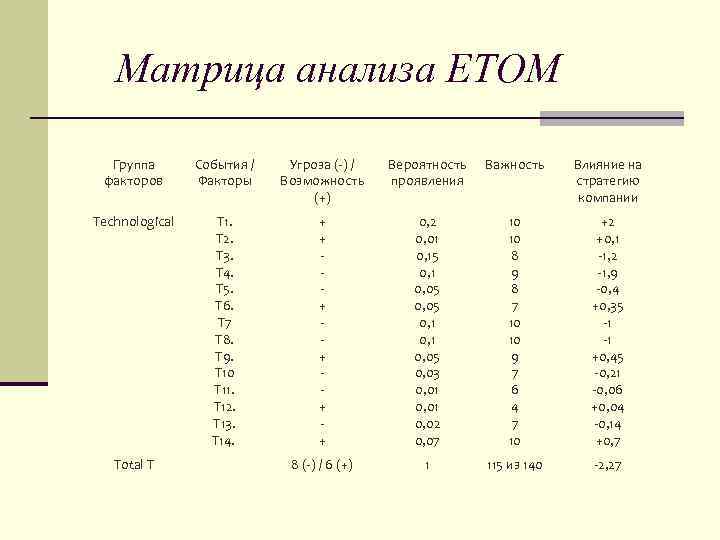 Матрица анализа ETOM

| Группа факторов | События / Факторы | Угроза (-) / Возможность (+) | Вероятность проявления | Важность | Влияние на стратегию компании |
|---|---|---|---|---|---|
| Technological | T1. | + | 0,2 | 10 | +2 |
| | T2. | + | 0,01 | 10 | +0,1 |
| | T3. | - | 0,15 | 8 | -1,2 |
| | T4. | - | 0,1 | 9 | -1,9 |
| | T5. | - | 0,05 | 8 | -0,4 |
| | T6. | + | 0,05 | 7 | +0,35 |
| | T7 | - | 0,1 | 10 | -1 |
| | T8. | - | 0,1 | 10 | -1 |
| | T9. | + | 0,05 | 9 | +0,45 |
| | T10 | - | 0,03 | 7 | -0,21 |
| | T11. | - | 0,01 | 6 | -0,06 |
| | T12. | + | 0,01 | 4 | +0,04 |
| | T13. | - | 0,02 | 7 | -0,14 |
| | T14. | + | 0,07 | 10 | +0,7 |
| Total T | | 8 (-) / 6 (+) | 1 | 115 из 140 | -2,27 |